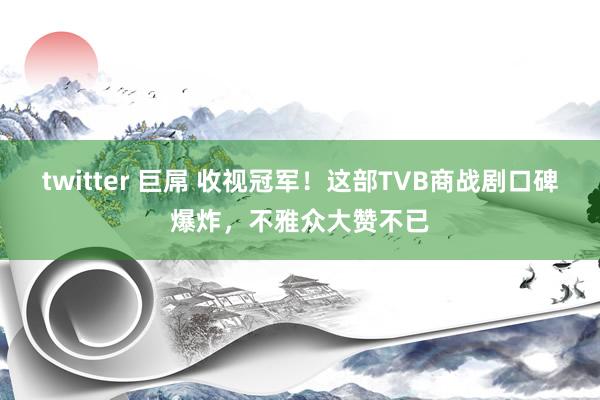 twitter 巨屌 收视冠军！这部TVB商战剧口碑爆炸，不雅众大赞不已